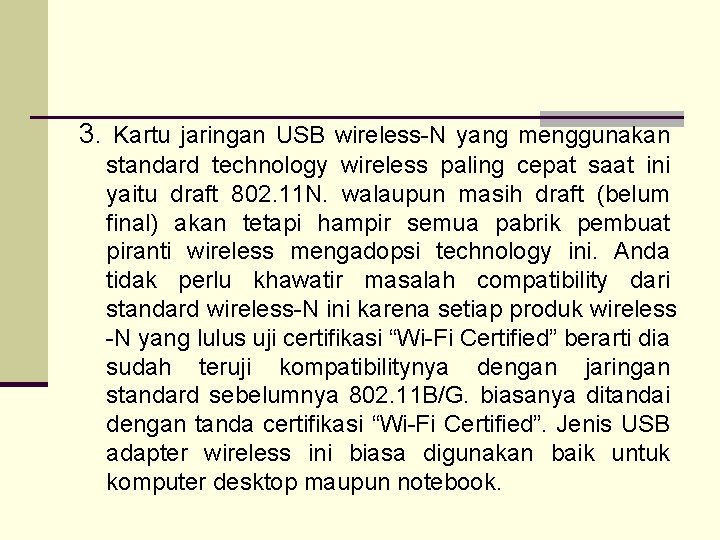 3. Kartu jaringan USB wireless-N yang menggunakan standard technology wireless paling cepat saat ini yaitu draft 802.11N. walaupun masih draft (belum final) akan tetapi hampir semua pabrik pembuat piranti wireless mengadopsi technology ini. Anda tidak perlu khawatir masalah compatibility dari standard wireless-N ini karena setiap produk wireless -N yang lulus uji certifikasi “Wi-Fi Certified” berarti dia sudah teruji kompatibilitynya dengan jaringan standard sebelumnya 802.11B/G. biasanya ditandai dengan tanda certifikasi “Wi-Fi Certified”. Jenis USB adapter wireless ini biasa digunakan baik untuk komputer desktop maupun notebook.